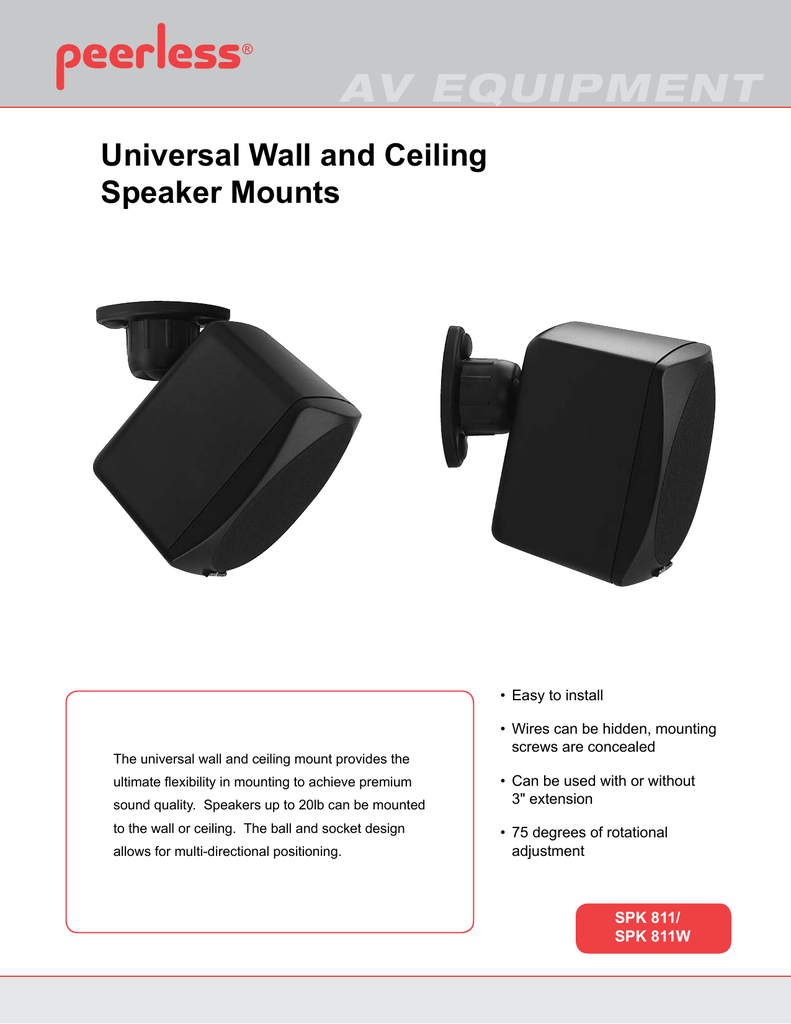 peerless®

AV EQUIPMENT

Universal Wall and Ceiling Speaker Mounts

The universal wall and ceiling mount provides the ultimate flexibility in mounting to achieve premium sound quality. Speakers up to 20lb can be mounted to the wall or ceiling. The ball and socket design allows for multi-directional positioning.

• Easy to install

• Wires can be hidden, mounting screws are concealed

• Can be used with or without 3" extension

• 75 degrees of rotational adjustment

SPK 811/
SPK 811W